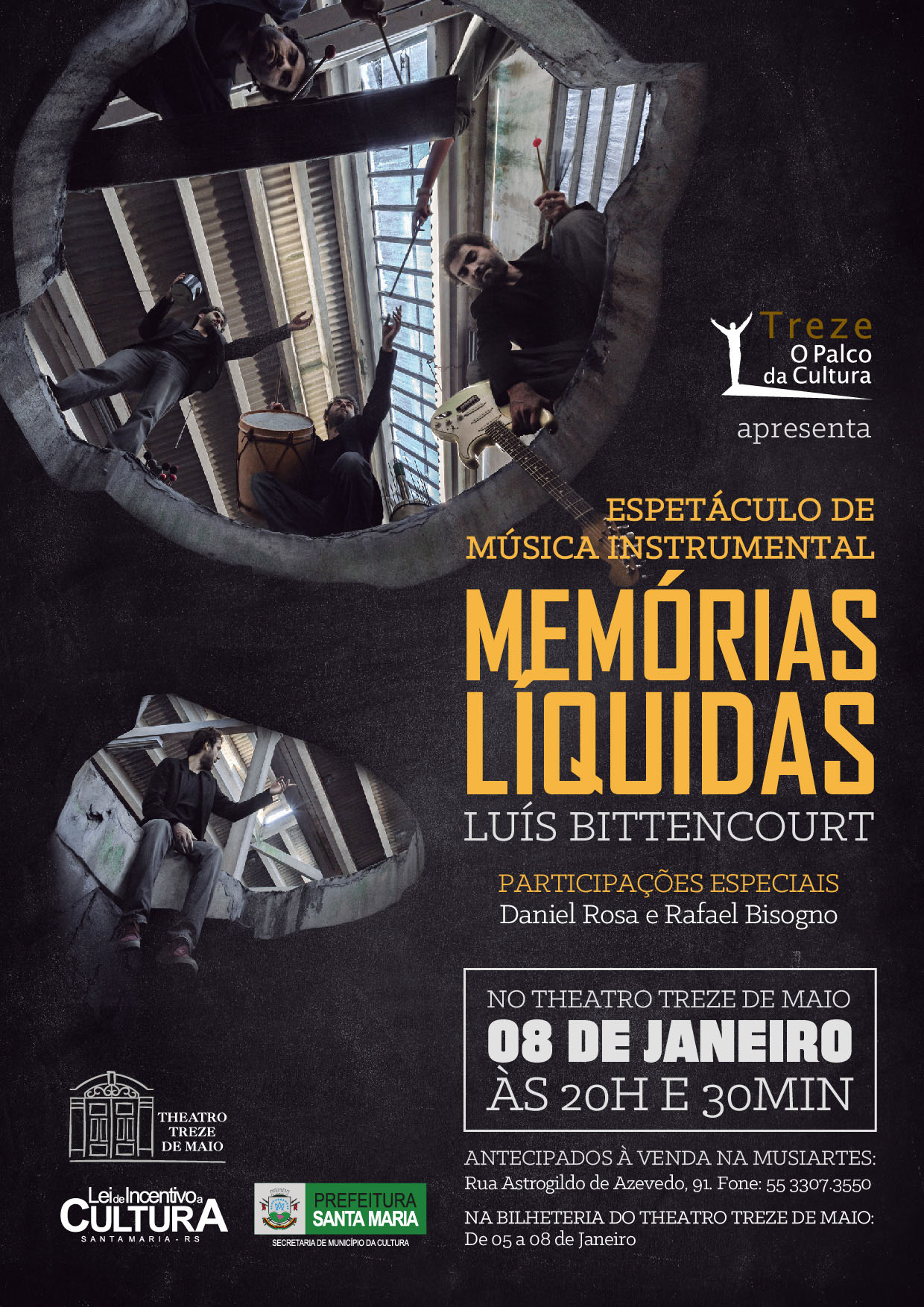 Treze
O Palco
da Cultura

apresenta

ESPETÁCULO DE
MÚSICA INSTRUMENTAL

MEMÓRIAS
LÍQUIDAS

LUÍS BITTENCOURT

PARTICIPAÇÕES ESPECIAIS
Daniel Rosa e Rafael Bisogno

NO THEATRO TREZE DE MAIO
08 DE JANEIRO
ÀS 20H E 30MIN

ANTECIPADOS À VENDA NA MUSIARTES:
Rua Astrogildo de Azevedo, 91. Fone: 55 3307.3550

NA BILHETERIA DO THEATRO TREZE DE MAIO:
De 05 a 08 de Janeiro

THEATRO
TREZE
DE MAIO

Lei de Incentivo a
CULTURA
SANTA MARIA - RS

PREFEITURA
SANTA MARIA
SECRETARIA DE MUNICÍPIO DA CULTURA